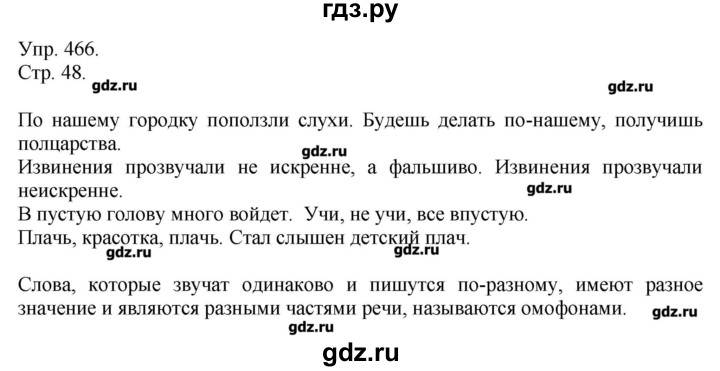 гдз.ру

Упр. 466.
Стр. 48.
gdz.ru gdz.ru

По нашему городку поползли слухи. Будешь делать по-нашему, получишь полцарства.
gdz.ru
Извинения прозвучали не искренне, а фальшиво. Извинения прозвучали неискренне.
gdz.ru
В пустую голову много войдет. Учи, не учи, все впустую.
Плачь, красотка, плачь. Стал слышен детский плач.
gdz.ru gdz.ru

Слова, которые звучат одинаково и пишутся по-разному, имеют разное значение и являются разными частями речи, называются омофонами. gdz.ru
gdz.ru
gdz.ru